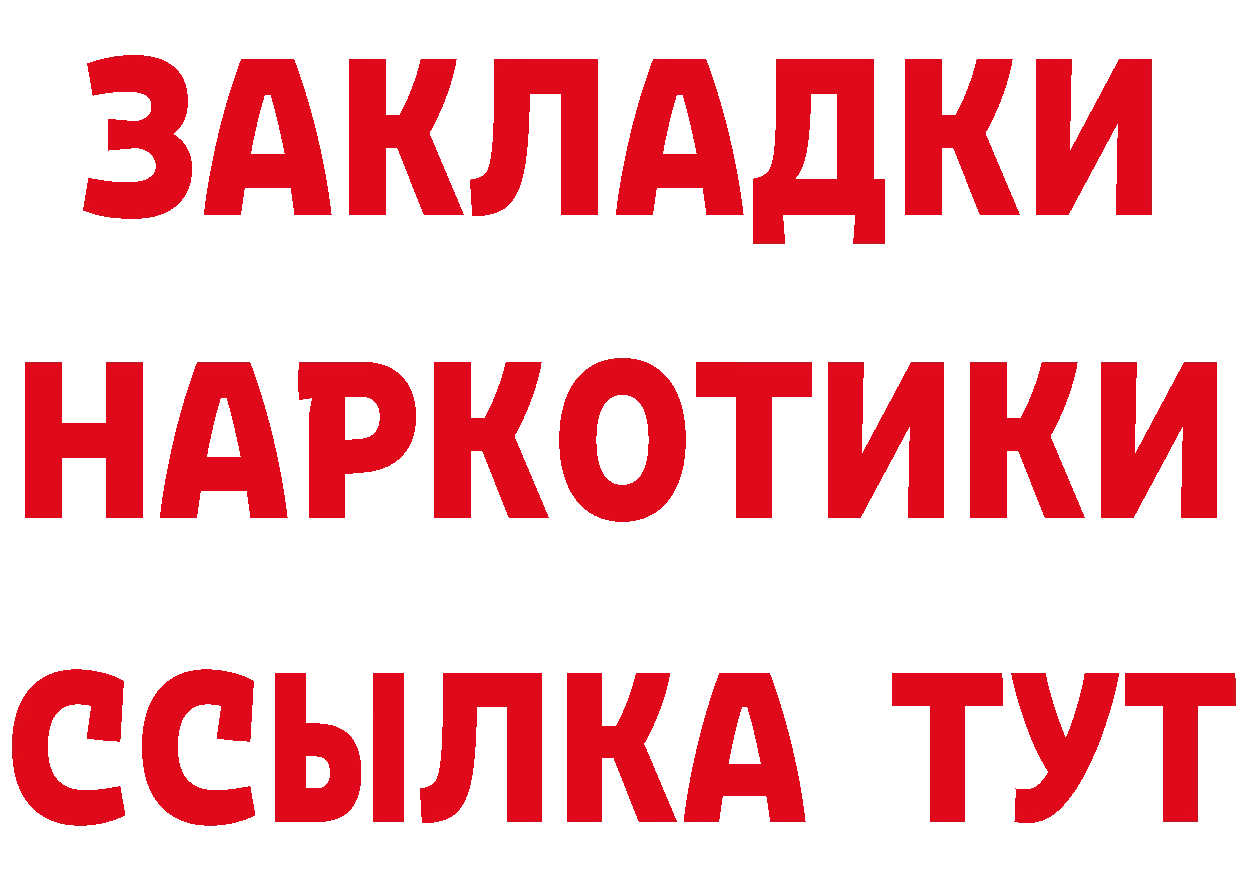 ЗАКЛАДКИ
НАРКОТИКИ
ССЫЛКА ТУТ